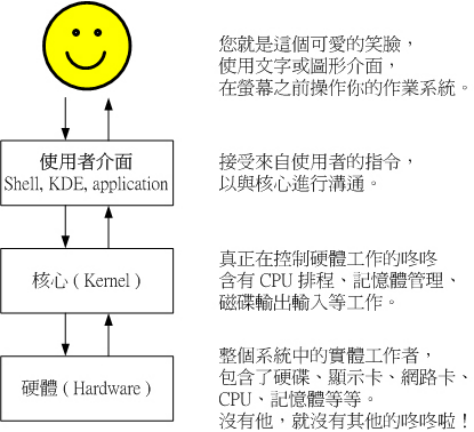 您就是這個可愛的笑臉，
使用文字或圖形介面，
在螢幕之前操作你的作業系統。

使用者介面
Shell, KDE, application

接受來自使用者的指令，
以與核心進行溝通。

核心 ( Kernel )

真正在控制硬體工作的咚咚
含有 CPU 排程、記憶體管理、
磁碟輸出輸入等工作。

硬體 ( Hardware )

整個系統中的實體工作者，
包含了硬碟、顯示卡、網路卡、
CPU、記憶體等等。
沒有他，就沒有其他的咚咚啦！